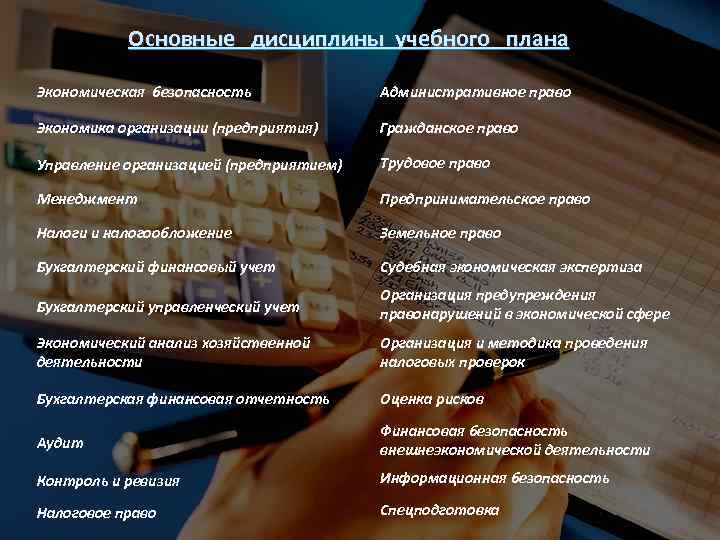 Основные дисциплины учебного плана

Экономическая безопасность

Экономика организации (предприятия)

Управление организацией (предприятием)

Менеджмент

Налоги и налогообложение

Бухгалтерский финансовый учет

Бухгалтерский управленческий учет

Экономический анализ хозяйственной деятельности

Бухгалтерская финансовая отчетность

Аудит

Контроль и ревизия

Налоговое право

Административное право

Гражданское право

Трудовое право

Предпринимательское право

Земельное право

Судебная экономическая экспертиза

Организация предупреждения правонарушений в экономической сфере

Организация и методика проведения налоговых проверок

Оценка рисков

Финансовая безопасность внешнеэкономической деятельности

Информационная безопасность

Спецподготовка